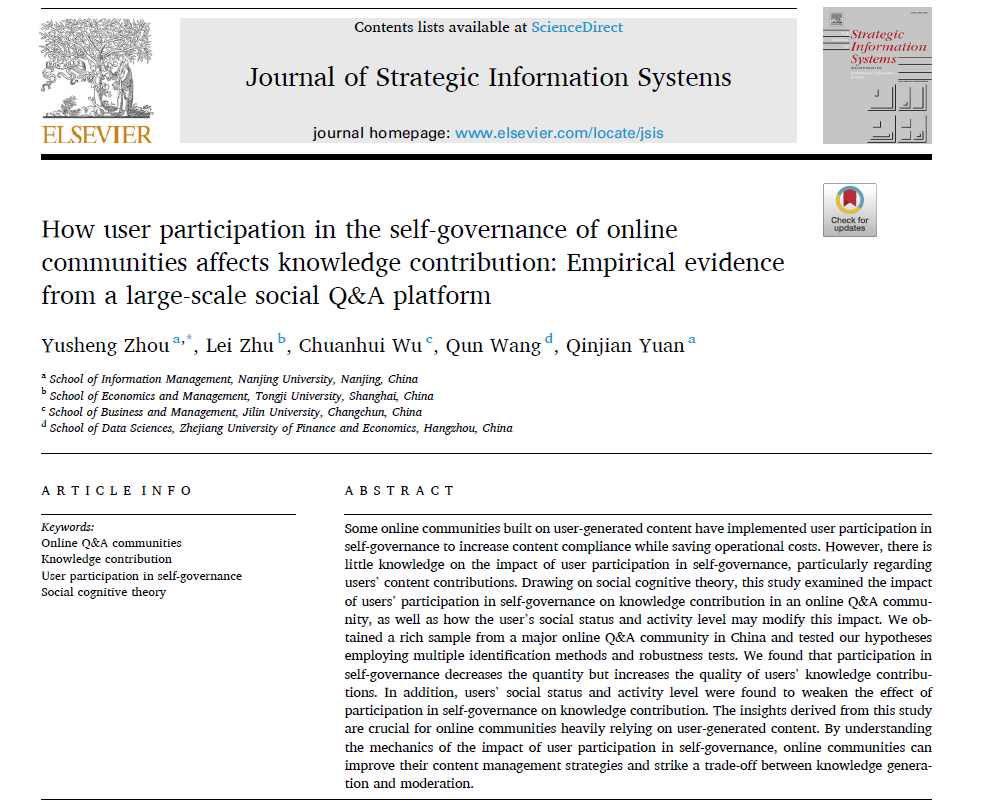 ELSEVIER

Contents lists available at ScienceDirect

Journal of Strategic Information Systems

journal homepage: www.elsevier.com/locate/jsis

Strategic Information Systems

Check for updates

How user participation in the self-governance of online communities affects knowledge contribution: Empirical evidence from a large-scale social Q&A platform

Yusheng Zhou $^{a,*}$, Lei Zhu $^{b}$, Chuanhui Wu $^{c}$, Qun Wang $^{d}$, Qinjian Yuan $^{a}$

$^{a}$ School of Information Management, Nanjing University, Nanjing, China
$^{b}$ School of Economics and Management, Tongji University, Shanghai, China
$^{c}$ School of Business and Management, Jilin University, Changchun, China
$^{d}$ School of Data Sciences, Zhejiang University of Finance and Economics, Hangzhou, China

ARTICLE INFO

Keywords:
Online Q&A communities
Knowledge contribution
User participation in self-governance
Social cognitive theory

ABSTRACT

Some online communities built on user-generated content have implemented user participation in self-governance to increase content compliance while saving operational costs. However, there is little knowledge on the impact of user participation in self-governance, particularly regarding users' content contributions. Drawing on social cognitive theory, this study examined the impact of users' participation in self-governance on knowledge contribution in an online Q&A community, as well as how the user's social status and activity level may modify this impact. We obtained a rich sample from a major online Q&A community in China and tested our hypotheses employing multiple identification methods and robustness tests. We found that participation in self-governance decreases the quantity but increases the quality of users' knowledge contributions. In addition, users' social status and activity level were found to weaken the effect of participation in self-governance on knowledge contribution. The insights derived from this study are crucial for online communities heavily relying on user-generated content. By understanding the mechanics of the impact of user participation in self-governance, online communities can improve their content management strategies and strike a trade-off between knowledge generation and moderation.